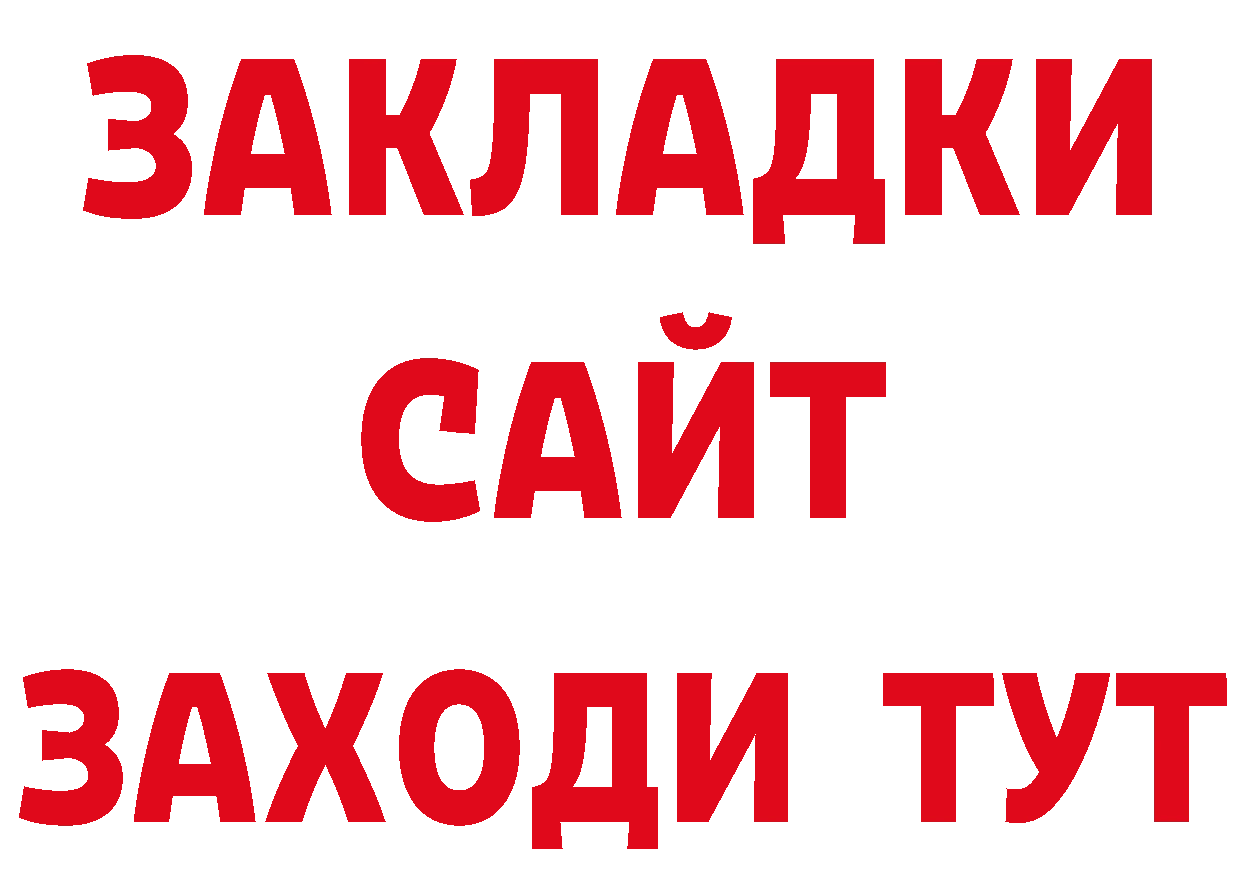 ЗАКЛАДКИ
САЙТ
ЗАХОДИ ТУТ